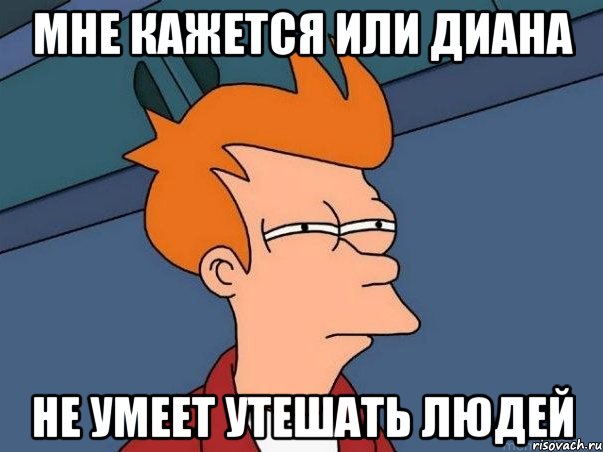 МНЕ КАЖЕТСЯ ИЛИ ДИАНА

НЕ УМЕЕТ УТЕШАТЬ ЛЮДЕЙ

risovach.ru